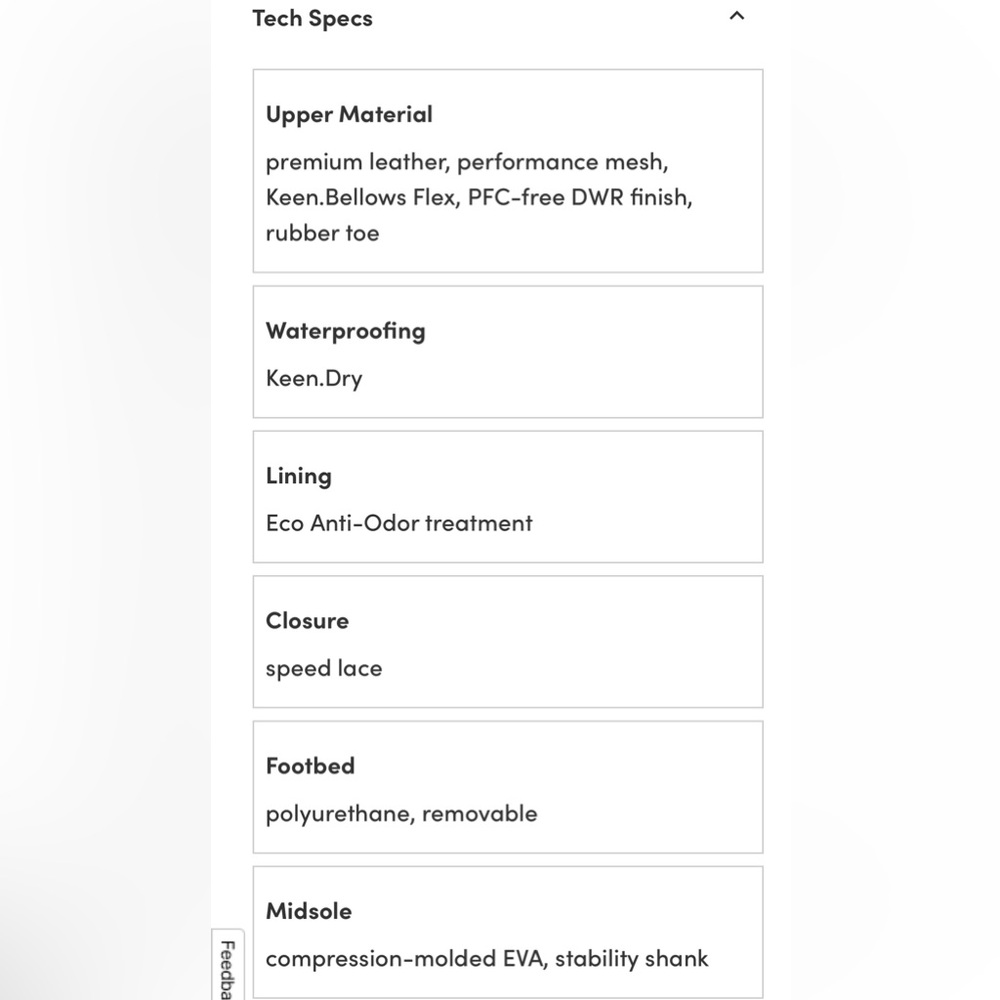 Tech Specs

Upper Material

premium leather, performance mesh, Keen.Bellows Flex, PFC-free DWR finish, rubber toe

Waterproofing

Keen.Dry

Lining

Eco Anti-Odor treatment

Closure

speed lace

Footbed

polyurethane, removable

Midsole

compression-molded EVA, stability shank

Feedba